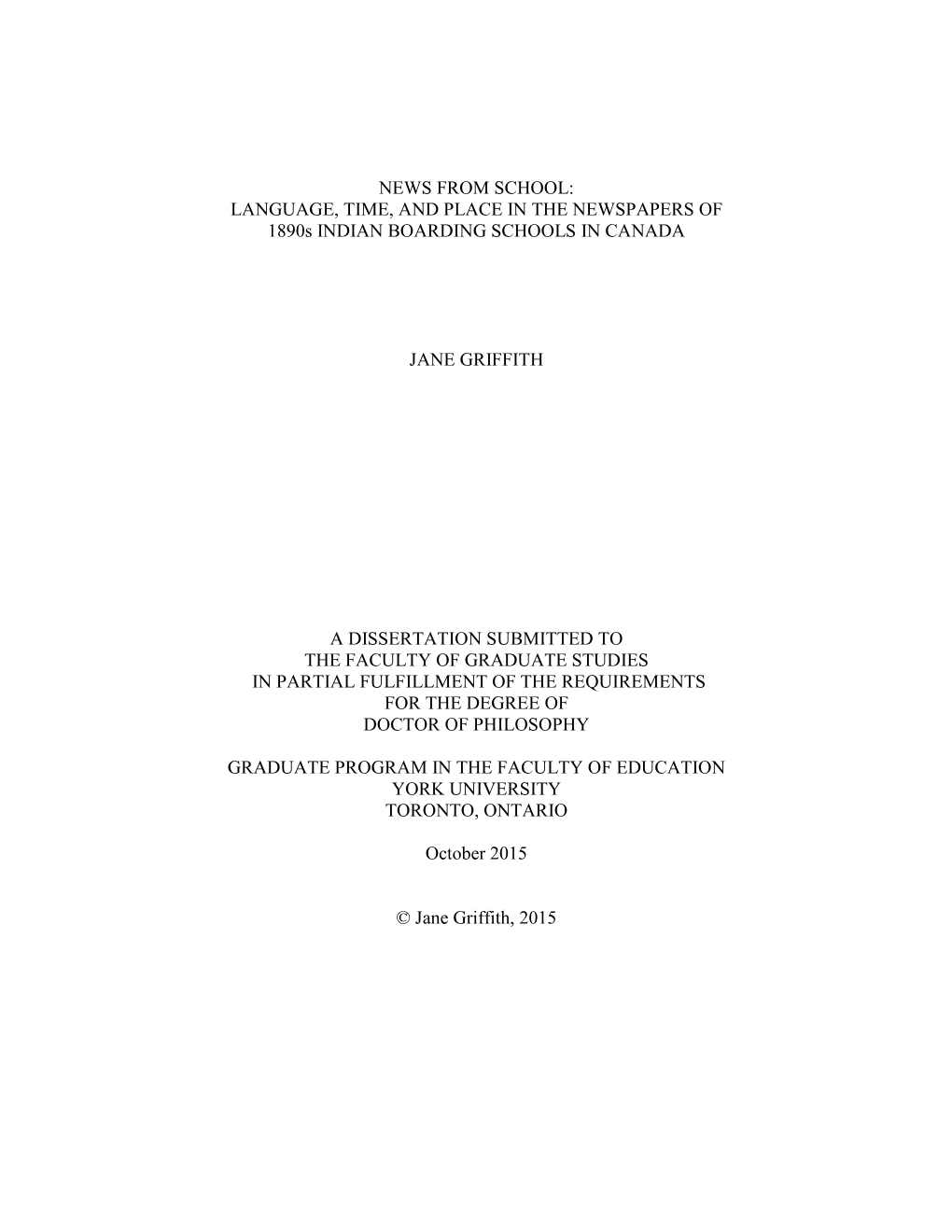 NEWS FROM SCHOOL:
LANGUAGE, TIME, AND PLACE IN THE NEWSPAPERS OF
1890s INDIAN BOARDING SCHOOLS IN CANADA

JANE GRIFFITH

A DISSERTATION SUBMITTED TO
THE FACULTY OF GRADUATE STUDIES
IN PARTIAL FULFILLMENT OF THE REQUIREMENTS
FOR THE DEGREE OF
DOCTOR OF PHILOSOPHY

GRADUATE PROGRAM IN THE FACULTY OF EDUCATION
YORK UNIVERSITY
TORONTO, ONTARIO

October 2015

© Jane Griffith, 2015